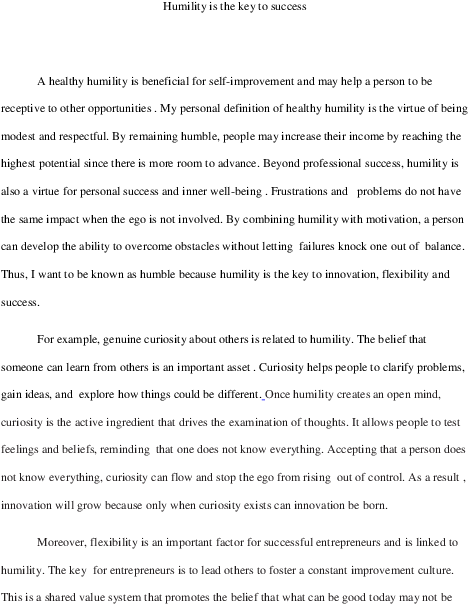 Humility is the key to success

A healthy humility is beneficial for self-improvement and may help a person to be receptive to other opportunities . My personal definition of healthy humility is the virtue of being modest and respectful. By remaining humble, people may increase their income by reaching the highest potential since there is more room to advance. Beyond professional success, humility is also a virtue for personal success and inner well-being . Frustrations and problems do not have the same impact when the ego is not involved. By combining humility with motivation, a person can develop the ability to overcome obstacles without letting failures knock one out of balance. Thus, I want to be known as humble because humility is the key to innovation, flexibility and success.

For example, genuine curiosity about others is related to humility. The belief that someone can learn from others is an important asset . Curiosity helps people to clarify problems, gain ideas, and explore how things could be different. Once humility creates an open mind, curiosity is the active ingredient that drives the examination of thoughts. It allows people to test feelings and beliefs, reminding that one does not know everything. Accepting that a person does not know everything, curiosity can flow and stop the ego from rising out of control. As a result , innovation will grow because only when curiosity exists can innovation be born.

Moreover, flexibility is an important factor for successful entrepreneurs and is linked to humility. The key for entrepreneurs is to lead others to foster a constant improvement culture. This is a shared value system that promotes the belief that what can be good today may not be